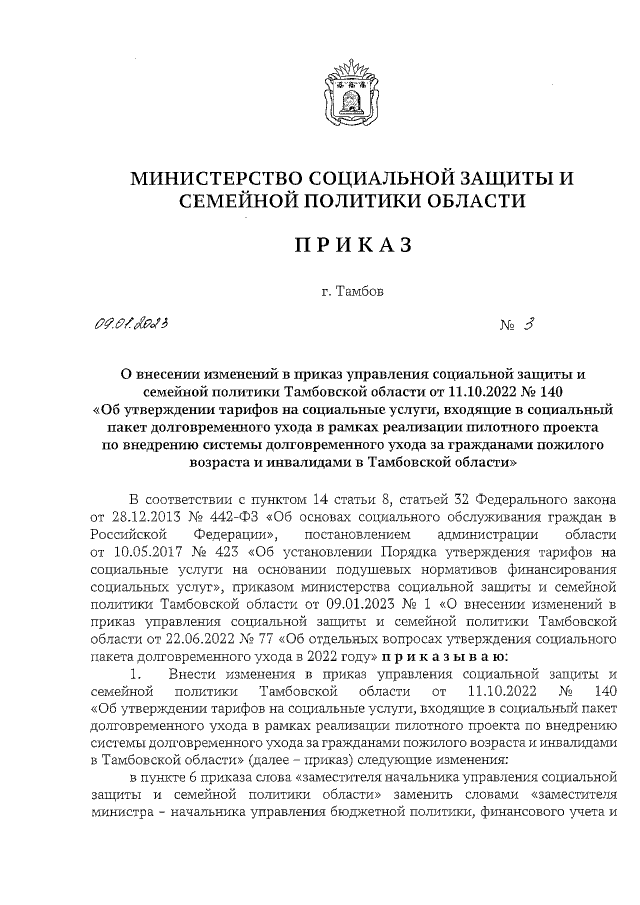 МИНИСТЕРСТВО СОЦИАЛЬНОЙ ЗАЩИТЫ И СЕМЕЙНОЙ ПОЛИТИКИ ОБЛАСТИ

ПРИКАЗ

г. Тамбов

09.01.2023 № 3

О внесении изменений в приказ управления социальной защиты и семейной политики Тамбовской области от 11.10.2022 № 140 «Об утверждении тарифов на социальные услуги, входящие в социальный пакет долговременного ухода в рамках реализации пилотного проекта по внедрению системы долговременного ухода за гражданами пожилого возраста и инвалидами в Тамбовской области»

В соответствии с пунктом 14 статьи 8, статьей 32 Федерального закона от 28.12.2013 № 442-ФЗ «Об основах социального обслуживания граждан в Российской Федерации», постановлением администрации области от 10.05.2017 № 423 «Об установлении Порядка утверждения тарифов на социальные услуги на основании подушевых нормативов финансирования социальных услуг», приказом министерства социальной защиты и семейной политики Тамбовской области от 09.01.2023 № 1 «О внесении изменений в приказ управления социальной защиты и семейной политики Тамбовской области от 22.06.2022 № 77 «Об отдельных вопросах утверждения социального пакета долговременного ухода в 2022 году» приказываю:

1. Внести изменения в приказ управления социальной защиты и семейной политики Тамбовской области от 11.10.2022 № 140 «Об утверждении тарифов на социальные услуги, входящие в социальный пакет долговременного ухода в рамках реализации пилотного проекта по внедрению системы долговременного ухода за гражданами пожилого возраста и инвалидами в Тамбовской области» (далее – приказ) следующие изменения:

в пункте 6 приказа слова «заместителя начальника управления социальной защиты и семейной политики области» заменить словами «заместителя министра – начальника управления бюджетной политики, финансового учета и